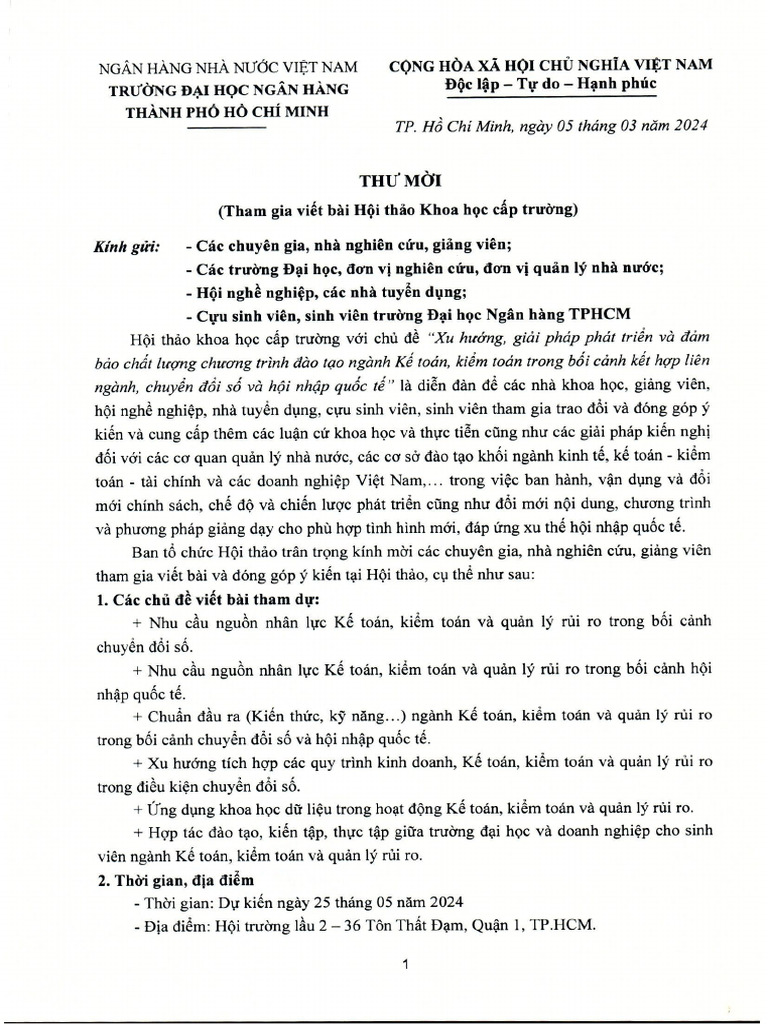 NGÂN HÀNG NHÀ NƯỚC VIỆT NAM
TRƯỜNG ĐẠI HỌC NGÂN HÀNG
THÀNH PHỐ HỒ CHÍ MINH

CỘNG HÒA XÃ HỘI CHỦ NGHĨA VIỆT NAM
Độc lập – Tự do – Hạnh phúc

TP. Hồ Chí Minh, ngày 05 tháng 03 năm 2024

THƯ MỜI
(Tham gia viết bài Hội thảo Khoa học cấp trường)

Kính gửi: - Các chuyên gia, nhà nghiên cứu, giảng viên;
- Các trường Đại học, đơn vị nghiên cứu, đơn vị quản lý nhà nước;
- Hội nghề nghiệp, các nhà tuyển dụng;
- Cựu sinh viên, sinh viên trường Đại học Ngân hàng TPHCM

Hội thảo khoa học cấp trường với chủ đề "Xu hướng, giải pháp phát triển và đảm bảo chất lượng chương trình đào tạo ngành Kế toán, kiểm toán trong bối cảnh kết hợp liên ngành, chuyển đổi số và hội nhập quốc tế" là diễn đàn để các nhà khoa học, giảng viên, hội nghề nghiệp, nhà tuyển dụng, cựu sinh viên, sinh viên tham gia trao đổi và đóng góp ý kiến và cung cấp thêm các luận cứ khoa học và thực tiễn cũng như các giải pháp kiến nghị đối với các cơ quan quản lý nhà nước, các cơ sở đào tạo khối ngành kinh tế, kế toán - kiểm toán - tài chính và các doanh nghiệp Việt Nam,... trong việc ban hành, vận dụng và đổi mới chính sách, chế độ và chiến lược phát triển cũng như đổi mới nội dung, chương trình và phương pháp giảng dạy cho phù hợp tình hình mới, đáp ứng xu thế hội nhập quốc tế.

Ban tổ chức Hội thảo trân trọng kính mời các chuyên gia, nhà nghiên cứu, giảng viên tham gia viết bài và đóng góp ý kiến tại Hội thảo, cụ thể như sau:

1. Các chủ đề viết bài tham dự:

+ Nhu cầu nguồn nhân lực Kế toán, kiểm toán và quản lý rủi ro trong bối cảnh chuyển đổi số.

+ Nhu cầu nguồn nhân lực Kế toán, kiểm toán và quản lý rủi ro trong bối cảnh hội nhập quốc tế.

+ Chuẩn đầu ra (Kiến thức, kỹ năng...) ngành Kế toán, kiểm toán và quản lý rủi ro trong bối cảnh chuyển đổi số và hội nhập quốc tế.

+ Xu hướng tích hợp các quy trình kinh doanh, Kế toán, kiểm toán và quản lý rủi ro trong điều kiện chuyển đổi số.

+ Ứng dụng khoa học dữ liệu trong hoạt động Kế toán, kiểm toán và quản lý rủi ro.

+ Hợp tác đào tạo, kiến tập, thực tập giữa trường đại học và doanh nghiệp cho sinh viên ngành Kế toán, kiểm toán và quản lý rủi ro.

2. Thời gian, địa điểm

- Thời gian: Dự kiến ngày 25 tháng 05 năm 2024

- Địa điểm: Hội trường lầu 2 – 36 Tôn Thất Đạm, Quận 1, TP.HCM.

1